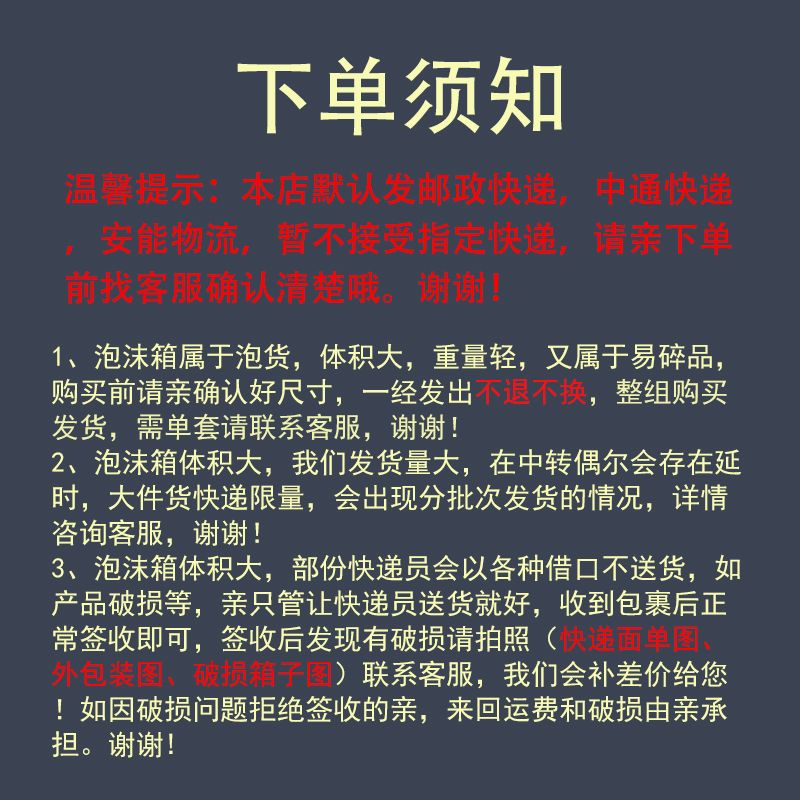 下单须知

温馨提示：本店默认发邮政快递，中通快递，安能物流，暂不接受指定快递，请亲下单前找客服确认清楚哦。谢谢！

1、泡沫箱属于泡货，体积大，重量轻，又属于易碎品，购买前请亲确认好尺寸，一经发出不退不换，整组购买发货，需单套请联系客服，谢谢！
2、泡沫箱体积大，我们发货量大，在中转偶尔会存在延时，大件货快递限量，会出现分批次发货的情况，详情咨询客服，谢谢！
3、泡沫箱体积大，部份快递员会以各种借口不送货，如产品破损等，亲只管让快递员送货就好，收到包裹后正常签收即可，签收后发现有破损请拍照（快递面单图、外包装图、破损箱子图）联系客服，我们会补差价给您！如因破损问题拒绝签收的亲，来回运费和破损由亲承担。谢谢！